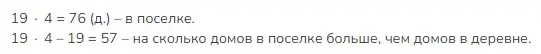 $19 \cdot 4 = 76$ (д.) – в поселке.
$19 \cdot 4 - 19 = 57$ – на сколько домов в поселке больше, чем домов в деревне.